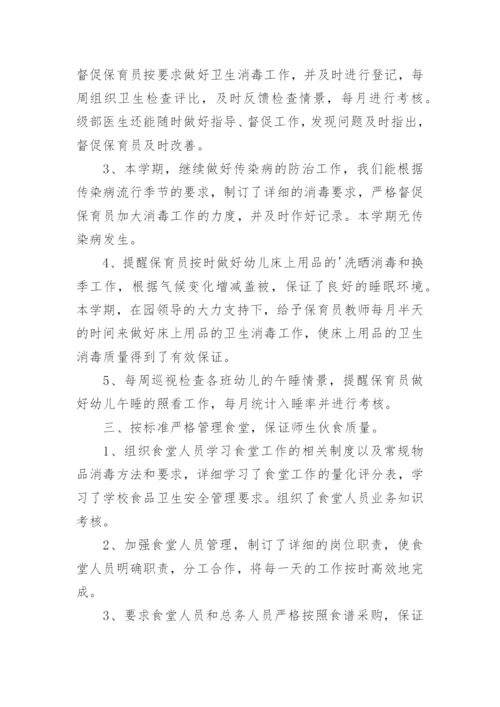 督促保育员按要求做好卫生消毒工作，并及时进行登记，每周组织卫生检查评比，及时反馈检查情景，每月进行考核。级部医生还能随时做好指导、督促工作，发现问题及时指出，督促保育员及时改善。

3、本学期，继续做好传染病的防治工作，我们能根据传染病流行季节的要求，制订了详细的消毒要求，严格督促保育员加大消毒工作的力度，并及时作好记录。本学期无传染病发生。

4、提醒保育员按时做好幼儿床上用品的'洗晒消毒和换季工作，根据气候变化增减盖被，保证了良好的睡眠环境。本学期，在园领导的大力支持下，给予保育员教师每月半天的时间来做好床上用品的卫生消毒工作，使床上用品的卫生消毒质量得到了有效保证。

5、每周巡视检查各班幼儿的午睡情景，提醒保育员做好幼儿午睡的照看工作，每月统计入睡率并进行考核。

三、按标准严格管理食堂，保证师生伙食质量。

1、组织食堂人员学习食堂工作的相关制度以及常规物品消毒方法和要求，详细学习了食堂工作的量化评分表，学习了学校食品卫生安全管理要求。组织了食堂人员业务知识考核。

2、加强食堂人员管理，制订了详细的岗位职责，使食堂人员明确职责，分工合作，将每一天的工作按时高效地完成。

3、要求食堂人员和总务人员严格按照食谱采购，保证